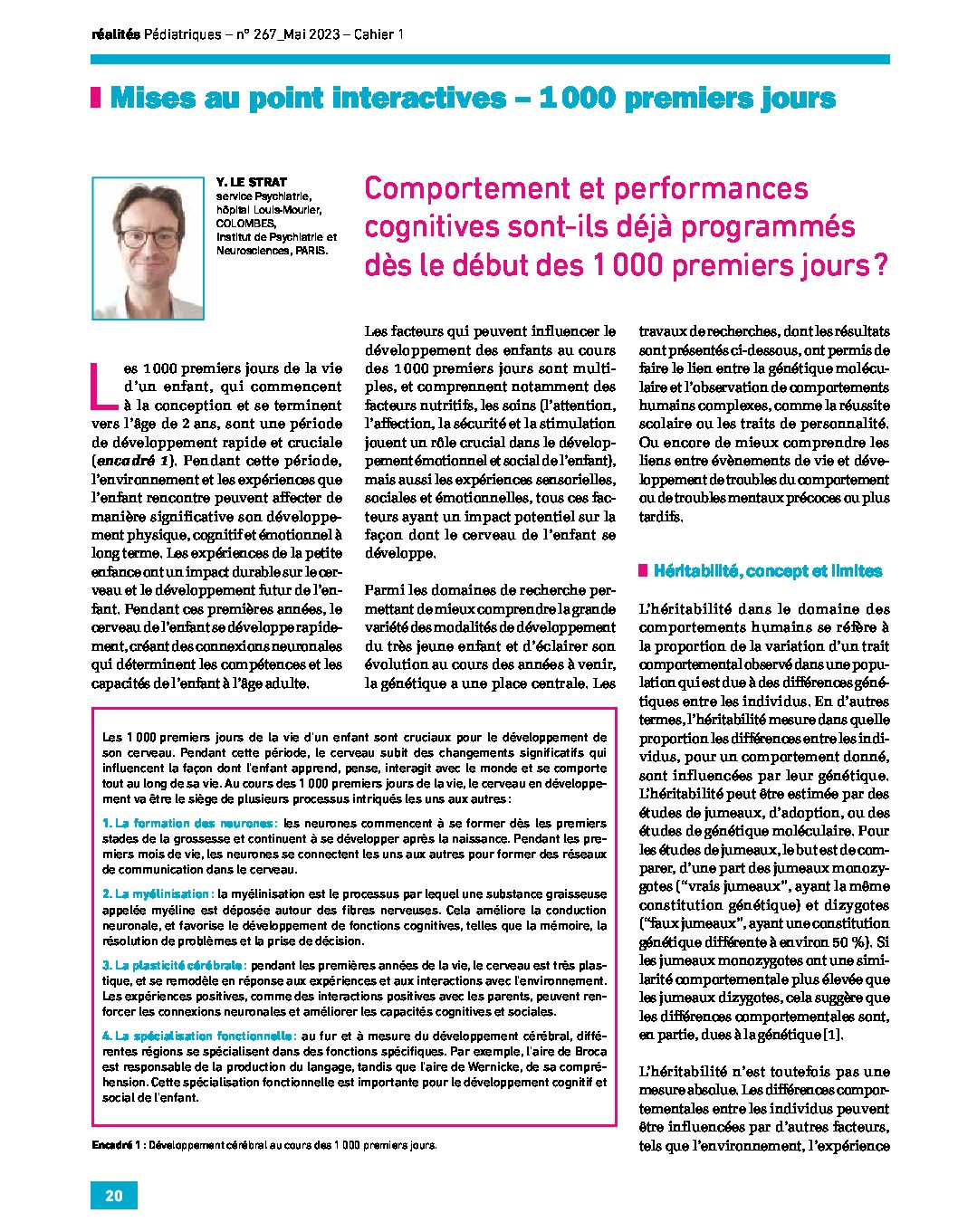 réalités Pédiatriques – n° 267_Mai 2023 – Cahier 1

Mises au point interactives – 1 000 premiers jours

Y. LE STRAT
service Psychiatrie, hôpital Louis-Mourier, COLOMBES,
Institut de Psychiatrie et Neurosciences, PARIS.

Comportement et performances cognitives sont-ils déjà programmés dès le début des 1 000 premiers jours ?

Les 1 000 premiers jours de la vie d'un enfant, qui commencent à la conception et se terminent vers l'âge de 2 ans, sont une période de développement rapide et cruciale (encadré 1). Pendant cette période, l'environnement et les expériences que l'enfant rencontre peuvent affecter de manière significative son développement physique, cognitif et émotionnel à long terme. Les expériences de la petite enfance ont un impact durable sur le cerveau et le développement futur de l'enfant. Pendant ces premières années, le cerveau de l'enfant se développe rapidement, créant des connexions neuronales qui déterminent les compétences et les capacités de l'enfant à l'âge adulte.

Les facteurs qui peuvent influencer le développement des enfants au cours des 1 000 premiers jours sont multiples, et comprennent notamment des facteurs nutritifs, les soins (l'attention, l'affection, la sécurité et la stimulation jouent un rôle crucial dans le développement émotionnel et social de l'enfant), mais aussi les expériences sensorielles, sociales et émotionnelles, tous ces facteurs ayant un impact potentiel sur la façon dont le cerveau de l'enfant se développe.

Parmi les domaines de recherche permettant de mieux comprendre la grande variété des modalités de développement du très jeune enfant et d'éclairer son évolution au cours des années à venir, la génétique a une place centrale. Les travaux de recherches, dont les résultats sont présentés ci-dessous, ont permis de faire le lien entre la génétique moléculaire et l'observation de comportements humains complexes, comme la réussite scolaire ou les traits de personnalité. Ou encore de mieux comprendre les liens entre évènements de vie et développement de troubles du comportement ou de troubles mentaux précoces ou plus tardifs.

Héritabilité, concept et limites

L'héritabilité dans le domaine des comportements humains se réfère à la proportion de la variation d'un trait comportemental observé dans une population qui est due à des différences génétiques entre les individus. En d'autres termes, l'héritabilité mesure dans quelle proportion les différences entre les individus, pour un comportement donné, sont influencées par leur génétique. L'héritabilité peut être estimée par des études de jumeaux, d'adoption, ou des études de génétique moléculaire. Pour les études de jumeaux, le but est de comparer, d'une part des jumeaux monozygotes ("vrais jumeaux", ayant la même constitution génétique) et dizygotes ("faux jumeaux", ayant une constitution génétique différente à environ 50 %). Si les jumeaux monozygotes ont une similarité comportementale plus élevée que les jumeaux dizygotes, cela suggère que les différences comportementales sont, en partie, dues à la génétique [1].

L'héritabilité n'est toutefois pas une mesure absolue. Les différences comportementales entre les individus peuvent être influencées par d'autres facteurs, tels que l'environnement, l'expérience

Les 1 000 premiers jours de la vie d'un enfant sont cruciaux pour le développement de son cerveau. Pendant cette période, le cerveau subit des changements significatifs qui influencent la façon dont l'enfant apprend, pense, interagit avec le monde et se comporte tout au long de sa vie. Au cours des 1 000 premiers jours de la vie, le cerveau en développement va être le siège de plusieurs processus intriqués les uns aux autres :

1. La formation des neurones : les neurones commencent à se former dès les premiers stades de la grossesse et continuent à se développer après la naissance. Pendant les premiers mois de vie, les neurones se connectent les uns aux autres pour former des réseaux de communication dans le cerveau.

2. La myélinisation : la myélinisation est le processus par lequel une substance graisseuse appelée myéline est déposée autour des fibres nerveuses. Cela améliore la conduction neuronale, et favorise le développement de fonctions cognitives, telles que la mémoire, la résolution de problèmes et la prise de décision.

3. La plasticité cérébrale : pendant les premières années de la vie, le cerveau est très plastique, et se remodèle en réponse aux expériences et aux interactions avec l'environnement. Les expériences positives, comme des interactions positives avec les parents, peuvent renforcer les connexions neuronales et améliorer les capacités cognitives et sociales.

4. La spécialisation fonctionnelle : au fur et à mesure du développement cérébral, différentes régions se spécialisent dans des fonctions spécifiques. Par exemple, l'aire de Broca est responsable de la production du langage, tandis que l'aire de Wernicke, de sa compréhension. Cette spécialisation fonctionnelle est importante pour le développement cognitif et social de l'enfant.

Encadré 1 : Développement cérébral au cours des 1 000 premiers jours.

20